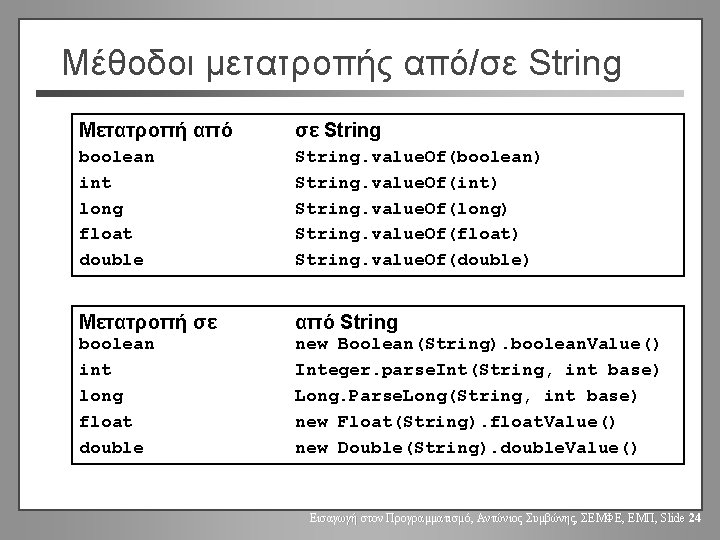 Μέθοδοι μετατροπής από/σε String

| Μετατροπή από | σε String |
|---|---|
| boolean | String.valueOf(boolean) |
| int | String.valueOf(int) |
| long | String.valueOf(long) |
| float | String.valueOf(float) |
| double | String.valueOf(double) |

| Μετατροπή σε | από String |
|---|---|
| boolean | new Boolean(String).booleanValue() |
| int | Integer.parseInt(String, int base) |
| long | Long.ParseLong(String, int base) |
| float | new Float(String).floatValue() |
| double | new Double(String).doubleValue() |

Εισαγωγή στον Προγραμματισμό, Αντώνιος Συμβώνης, ΣΕΜΦΕ, ΕΜΠ, Slide 24